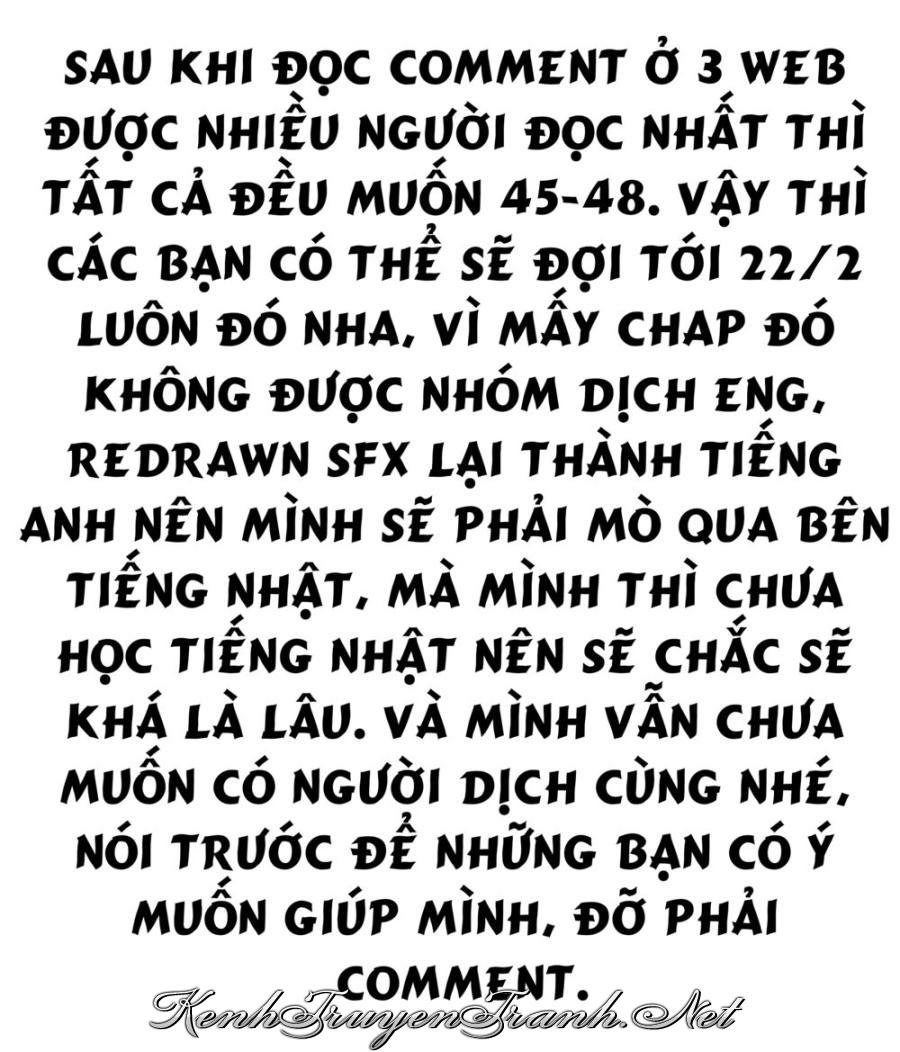 SAU KHI ĐỌC COMMENT Ở 3 WEB ĐƯỢC NHIỀU NGƯỜI ĐỌC NHẤT THÌ TẤT CẢ ĐỀU MUỐN 45-48. VẬY THÌ CÁC BẠN CÓ THỂ SẼ ĐỢI TỚI 22/2 LUÔN ĐÓ NHA, VÌ MẤY CHAP ĐÓ KHÔNG ĐƯỢC NHÓM DỊCH ENG, REDRAWN SFX LẠI THÀNH TIẾNG ANH NÊN MÌNH SẼ PHẢI MÒ QUA BÊN TIẾNG NHẬT, MÀ MÌNH THÌ CHƯA HỌC TIẾNG NHẬT NÊN SẼ CHẮC SẼ KHÁ LÀ LÂU. VÀ MÌNH VẪN CHƯA MUỐN CÓ NGƯỜI DỊCH CÙNG NHÉ, NÓI TRƯỚC ĐỂ NHỮNG BẠN CÓ Ý MUỐN GIÚP MÌNH, ĐỠ PHẢI COMMENT.

KenhTruyenTranh.Net